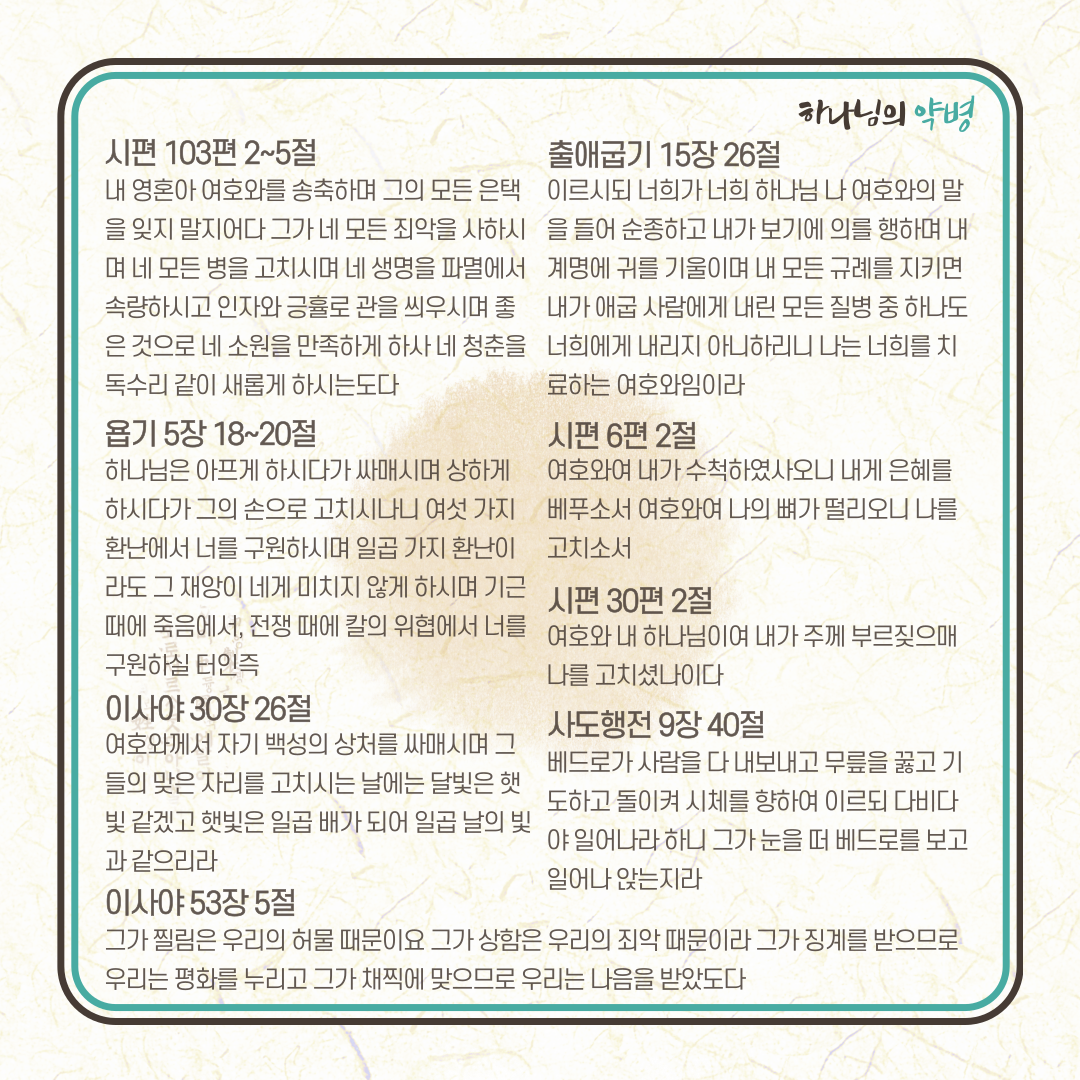 하나님의 약병

시편 103편 2~5절

내 영혼아 여호와를 송축하며 그의 모든 은택을 잊지 말지어다 그가 네 모든 죄악을 사하시며 네 모든 병을 고치시며 네 생명을 파멸에서 속량하시고 인자와 긍휼로 관을 씌우시며 좋은 것으로 네 소원을 만족하게 하사 네 청춘을 독수리 같이 새롭게 하시는도다

욥기 5장 18~20절

하나님은 아프게 하시다가 싸매시며 상하게 하시다가 그의 손으로 고치시나니 여섯 가지 환난에서 너를 구원하시며 일곱 가지 환난이라도 그 재앙이 네게 미치지 않게 하시며 기근 때에 죽음에서, 전쟁 때에 칼의 위협에서 너를 구원하실 터인즉

이사야 30장 26절

여호와께서 자기 백성의 상처를 싸매시며 그들의 맞은 자리를 고치시는 날에는 달빛은 햇빛 같겠고 햇빛은 일곱 배가 되어 일곱 날의 빛과 같으리라

출애굽기 15장 26절

이르시되 너희가 너희 하나님 나 여호와의 말을 들어 순종하고 내가 보기에 의를 행하며 내 계명에 귀를 기울이며 내 모든 규례를 지키면 내가 애굽 사람에게 내린 모든 질병 중 하나도 너희에게 내리지 아니하리니 나는 너희를 치료하는 여호와임이라

시편 6편 2절

여호와여 내가 수척하였사오니 내게 은혜를 베푸소서 여호와여 나의 뼈가 떨리오니 나를 고치소서

시편 30편 2절

여호와 내 하나님이여 내가 주께 부르짖으매 나를 고치셨나이다

사도행전 9장 40절

베드로가 사람을 다 내보내고 무릎을 꿇고 기도하고 돌이켜 시체를 향하여 이르되 다비다야 일어나라 하니 그가 눈을 떠 베드로를 보고 일어나 앉는지라

이사야 53장 5절

그가 찔림은 우리의 허물 때문이요 그가 상함은 우리의 죄악 때문이라 그가 징계를 받으므로 우리는 평화를 누리고 그가 채찍에 맞으므로 우리는 나음을 받았도다